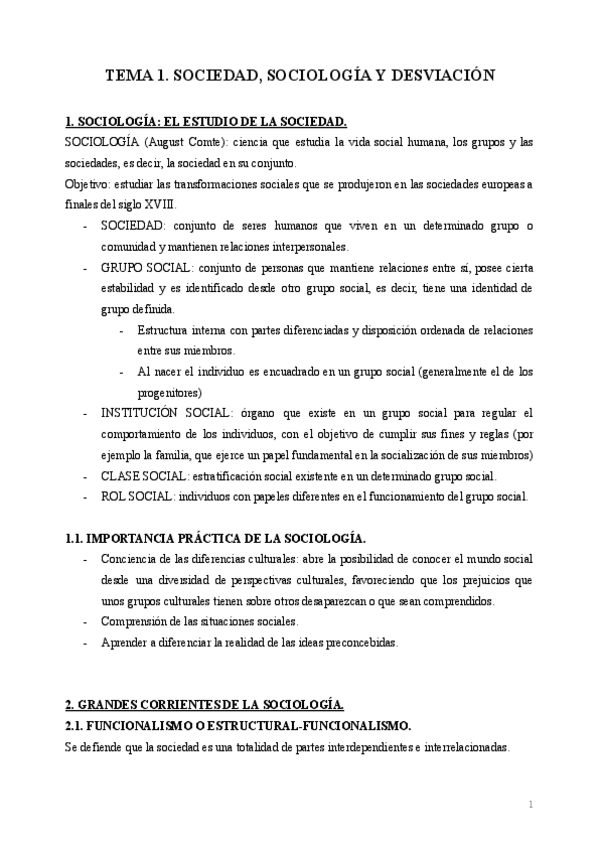 TEMA 1. SOCIEDAD, SOCIOLOGÍA Y DESVIACIÓN

1. SOCIOLOGÍA: EL ESTUDIO DE LA SOCIEDAD.

SOCIOLOGÍA (August Comte): ciencia que estudia la vida social humana, los grupos y las sociedades, es decir, la sociedad en su conjunto.

Objetivo: estudiar las transformaciones sociales que se produjeron en las sociedades europeas a finales del siglo XVIII.

- SOCIEDAD: conjunto de seres humanos que viven en un determinado grupo o comunidad y mantienen relaciones interpersonales.
- GRUPO SOCIAL: conjunto de personas que mantiene relaciones entre sí, posee cierta estabilidad y es identificado desde otro grupo social, es decir, tiene una identidad de grupo definida.
  - Estructura interna con partes diferenciadas y disposición ordenada de relaciones entre sus miembros.
  - Al nacer el individuo es encuadrado en un grupo social (generalmente el de los progenitores)
- INSTITUCIÓN SOCIAL: órgano que existe en un grupo social para regular el comportamiento de los individuos, con el objetivo de cumplir sus fines y reglas (por ejemplo la familia, que ejerce un papel fundamental en la socialización de sus miembros)
- CLASE SOCIAL: estratificación social existente en un determinado grupo social.
- ROL SOCIAL: individuos con papeles diferentes en el funcionamiento del grupo social.

1.1. IMPORTANCIA PRÁCTICA DE LA SOCIOLOGÍA.

- Conciencia de las diferencias culturales: abre la posibilidad de conocer el mundo social desde una diversidad de perspectivas culturales, favoreciendo que los prejuicios que unos grupos culturales tienen sobre otros desaparezcan o que sean comprendidos.
- Comprensión de las situaciones sociales.
- Aprender a diferenciar la realidad de las ideas preconcebidas.

2. GRANDES CORRIENTES DE LA SOCIOLOGÍA.

2.1. FUNCIONALISMO O ESTRUCTURAL-FUNCIONALISMO.

Se defiende que la sociedad es una totalidad de partes interdependientes e interrelacionadas.

1